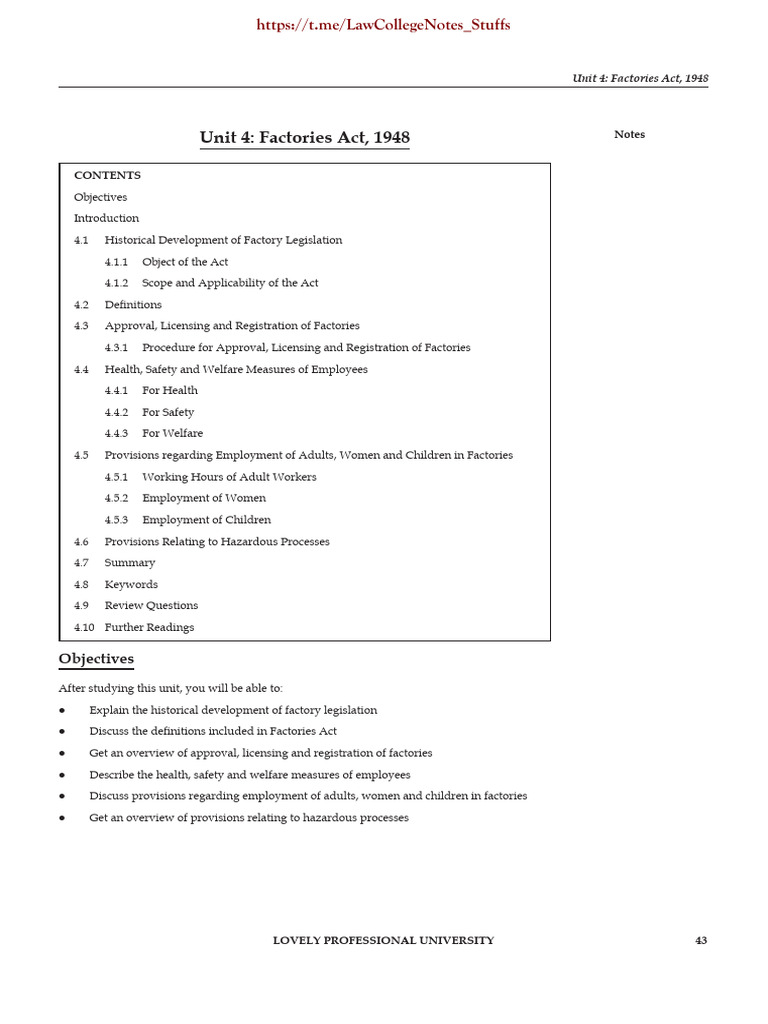 https://t.me/LawCollegeNotes_Stuffs

Unit 4: Factories Act, 1948

Unit 4: Factories Act, 1948

Notes

CONTENTS
Objectives
Introduction
4.1 Historical Development of Factory Legislation
4.1.1 Object of the Act
4.1.2 Scope and Applicability of the Act
4.2 Definitions
4.3 Approval, Licensing and Registration of Factories
4.3.1 Procedure for Approval, Licensing and Registration of Factories
4.4 Health, Safety and Welfare Measures of Employees
4.4.1 For Health
4.4.2 For Safety
4.4.3 For Welfare
4.5 Provisions regarding Employment of Adults, Women and Children in Factories
4.5.1 Working Hours of Adult Workers
4.5.2 Employment of Women
4.5.3 Employment of Children
4.6 Provisions Relating to Hazardous Processes
4.7 Summary
4.8 Keywords
4.9 Review Questions
4.10 Further Readings

Objectives

After studying this unit, you will be able to:
● Explain the historical development of factory legislation
● Discuss the definitions included in Factories Act
● Get an overview of approval, licensing and registration of factories
● Describe the health, safety and welfare measures of employees
● Discuss provisions regarding employment of adults, women and children in factories
● Get an overview of provisions relating to hazardous processes

LOVELY PROFESSIONAL UNIVERSITY 43